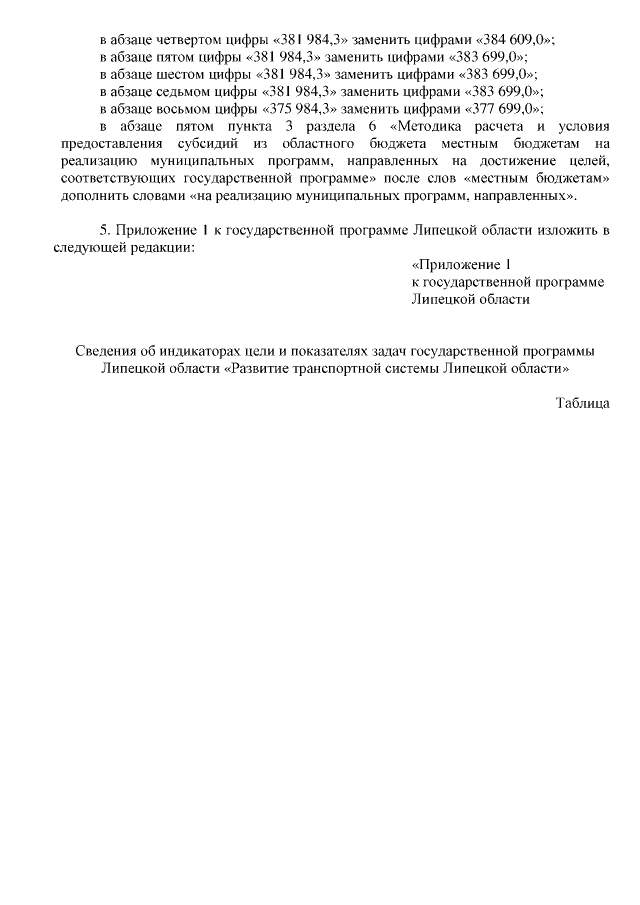 в абзаце четвертом цифры «381 984,3» заменить цифрами «384 609,0»;
в абзаце пятом цифры «381 984,3» заменить цифрами «383 699,0»;
в абзаце шестом цифры «381 984,3» заменить цифрами «383 699,0»;
в абзаце седьмом цифры «381 984,3» заменить цифрами «383 699,0»;
в абзаце восьмом цифры «375 984,3» заменить цифрами «377 699,0»;
в абзаце пятом пункта 3 раздела 6 «Методика расчета и условия предоставления субсидий из областного бюджета местным бюджетам на реализацию муниципальных программ, направленных на достижение целей, соответствующих государственной программе» после слов «местным бюджетам» дополнить словами «на реализацию муниципальных программ, направленных».

5. Приложение 1 к государственной программе Липецкой области изложить в следующей редакции:

«Приложение 1
к государственной программе
Липецкой области

Сведения об индикаторах цели и показателях задач государственной программы Липецкой области «Развитие транспортной системы Липецкой области»

Таблица